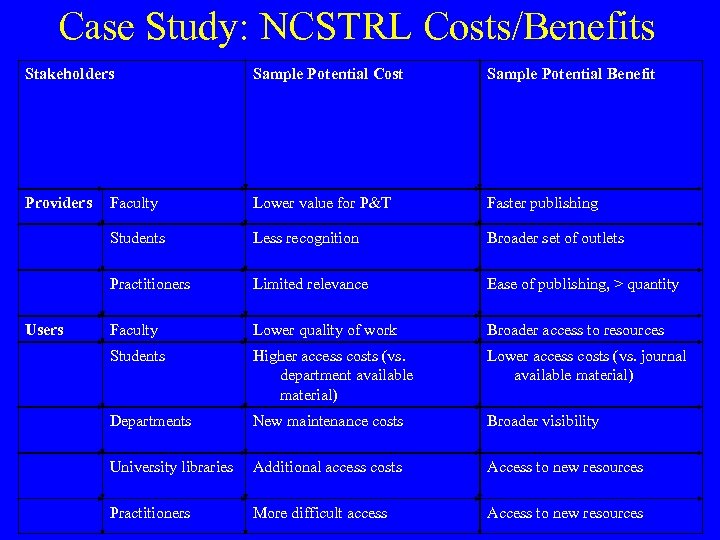 Case Study: NCSTRL Costs/Benefits

| Stakeholders | | Sample Potential Cost | Sample Potential Benefit |
|---|---|---|---|
| Providers | Faculty | Lower value for P&T | Faster publishing |
| | Students | Less recognition | Broader set of outlets |
| | Practitioners | Limited relevance | Ease of publishing, > quantity |
| Users | Faculty | Lower quality of work | Broader access to resources |
| | Students | Higher access costs (vs. department available material) | Lower access costs (vs. journal available material) |
| | Departments | New maintenance costs | Broader visibility |
| | University libraries | Additional access costs | Access to new resources |
| | Practitioners | More difficult access | Access to new resources |